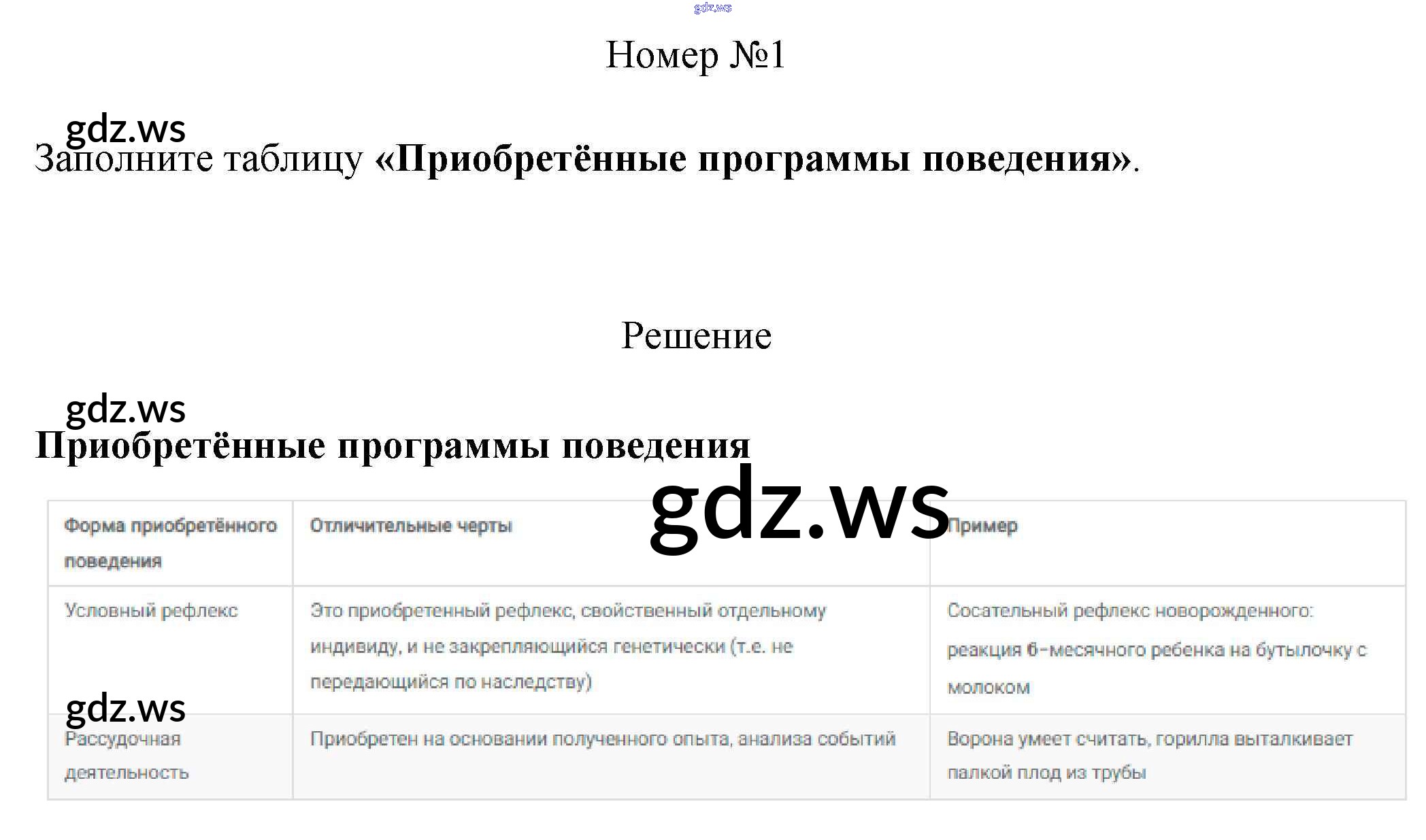 Номер №1

Заполните таблицу «Приобретённые программы поведения».

Решение

Приобретённые программы поведения

| Форма приобретённого поведения | Отличительные черты | Пример |
|---|---|---|
| Условный рефлекс | Это приобретенный рефлекс, свойственный отдельному индивиду, и не закрепляющийся генетически (т.е. не передающийся по наследству) | Сосательный рефлекс новорожденного: реакция 6-месячного ребенка на бутылочку с молоком |
| Рассудочная деятельность | Приобретен на основании полученного опыта, анализа событий | Ворона умеет считать, горилла выталкивает палкой плод из трубы |

gdz.ws